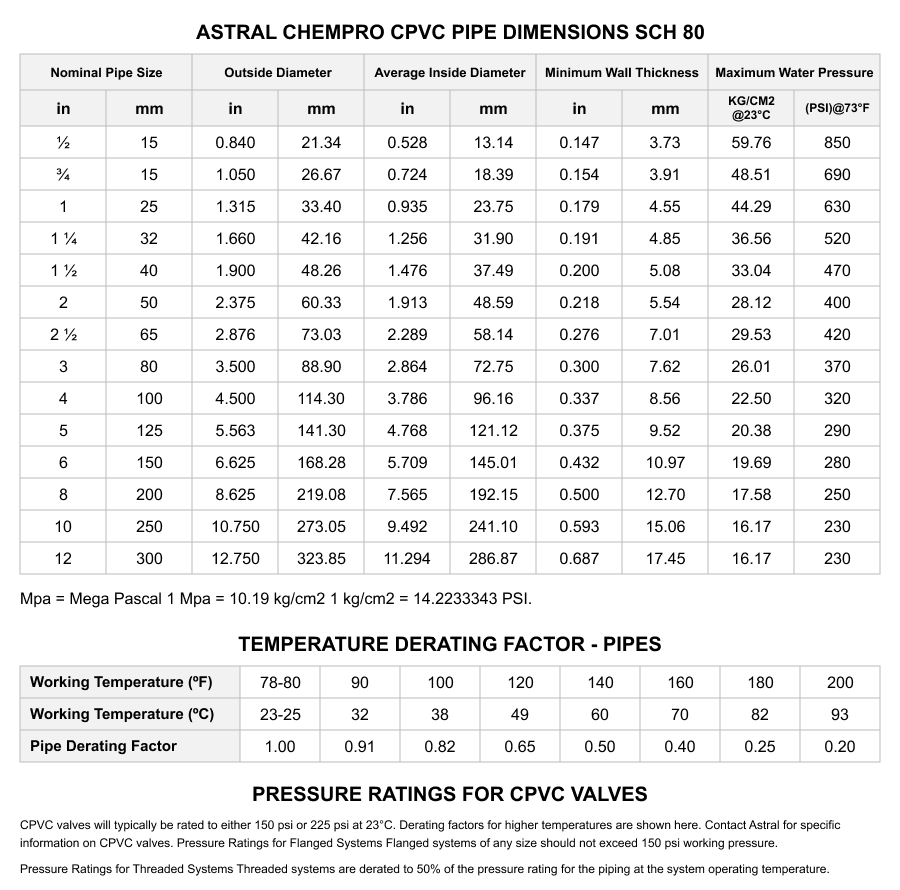 ASTRAL CHEMPRO CPVC PIPE DIMENSIONS SCH 80

| Nominal Pipe Size | | Outside Diameter | | Average Inside Diameter | | Minimum Wall Thickness | | Maximum Water Pressure | |
|---|---|---|---|---|---|---|---|---|---|
| in | mm | in | mm | in | mm | in | mm | KG/CM2 @23°C | (PSI)@73°F |
| ½ | 15 | 0.840 | 21.34 | 0.528 | 13.14 | 0.147 | 3.73 | 59.76 | 850 |
| ¾ | 15 | 1.050 | 26.67 | 0.724 | 18.39 | 0.154 | 3.91 | 48.51 | 690 |
| 1 | 25 | 1.315 | 33.40 | 0.935 | 23.75 | 0.179 | 4.55 | 44.29 | 630 |
| 1 ¼ | 32 | 1.660 | 42.16 | 1.256 | 31.90 | 0.191 | 4.85 | 36.56 | 520 |
| 1 ½ | 40 | 1.900 | 48.26 | 1.476 | 37.49 | 0.200 | 5.08 | 33.04 | 470 |
| 2 | 50 | 2.375 | 60.33 | 1.913 | 48.59 | 0.218 | 5.54 | 28.12 | 400 |
| 2 ½ | 65 | 2.876 | 73.03 | 2.289 | 58.14 | 0.276 | 7.01 | 29.53 | 420 |
| 3 | 80 | 3.500 | 88.90 | 2.864 | 72.75 | 0.300 | 7.62 | 26.01 | 370 |
| 4 | 100 | 4.500 | 114.30 | 3.786 | 96.16 | 0.337 | 8.56 | 22.50 | 320 |
| 5 | 125 | 5.563 | 141.30 | 4.768 | 121.12 | 0.375 | 9.52 | 20.38 | 290 |
| 6 | 150 | 6.625 | 168.28 | 5.709 | 145.01 | 0.432 | 10.97 | 19.69 | 280 |
| 8 | 200 | 8.625 | 219.08 | 7.565 | 192.15 | 0.500 | 12.70 | 17.58 | 250 |
| 10 | 250 | 10.750 | 273.05 | 9.492 | 241.10 | 0.593 | 15.06 | 16.17 | 230 |
| 12 | 300 | 12.750 | 323.85 | 11.294 | 286.87 | 0.687 | 17.45 | 16.17 | 230 |

Mpa = Mega Pascal 1 Mpa = 10.19 kg/cm2 1 kg/cm2 = 14.2233343 PSI.

TEMPERATURE DERATING FACTOR - PIPES

| Working Temperature (ºF) | 78-80 | 90 | 100 | 120 | 140 | 160 | 180 | 200 |
|---|---|---|---|---|---|---|---|---|
| Working Temperature (ºC) | 23-25 | 32 | 38 | 49 | 60 | 70 | 82 | 93 |
| Pipe Derating Factor | 1.00 | 0.91 | 0.82 | 0.65 | 0.50 | 0.40 | 0.25 | 0.20 |

PRESSURE RATINGS FOR CPVC VALVES

CPVC valves will typically be rated to either 150 psi or 225 psi at 23°C. Derating factors for higher temperatures are shown here. Contact Astral for specific information on CPVC valves. Pressure Ratings for Flanged Systems Flanged systems of any size should not exceed 150 psi working pressure.

Pressure Ratings for Threaded Systems Threaded systems are derated to 50% of the pressure rating for the piping at the system operating temperature.